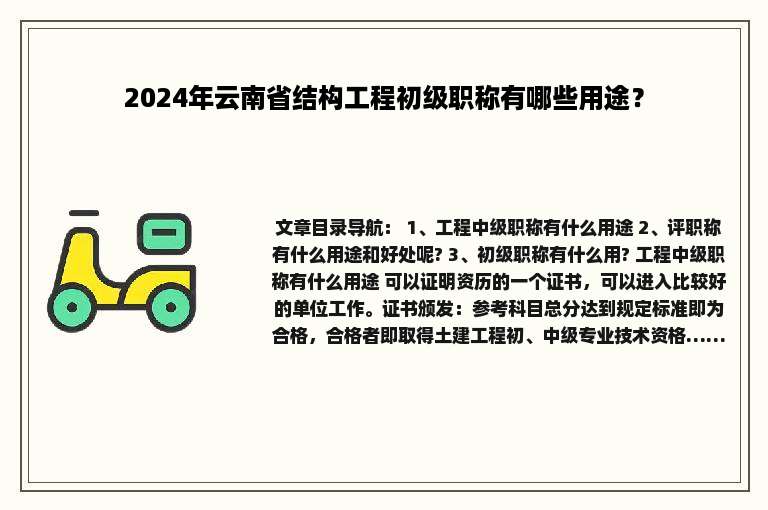 2024年云南省结构工程初级职称有哪些用途？

文章目录导航： 1、工程中级职称有什么用途 2、评职称有什么用途和好处呢? 3、初级职称有什么用? 工程中级职称有什么用途 可以证明资历的一个证书，可以进入比较好的单位工作。证书颁发：参考科目总分达到规定标准即为合格，合格者即取得土建工程初、中级专业技术资格......